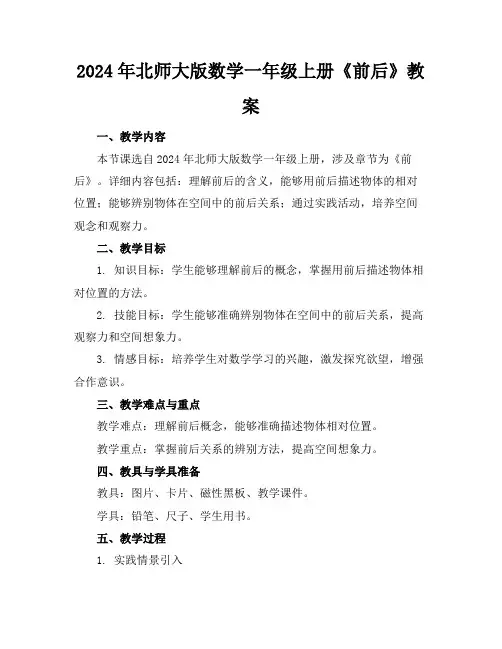 2024年北师大版数学一年级上册《前后》教案

一、教学内容

本节课选自2024年北师大版数学一年级上册，涉及章节为《前后》。详细内容包括：理解前后的含义，能够用前后描述物体的相对位置；能够辨别物体在空间中的前后关系；通过实践活动，培养空间观念和观察力。

二、教学目标

1. 知识目标：学生能够理解前后的概念，掌握用前后描述物体相对位置的方法。

2. 技能目标：学生能够准确辨别物体在空间中的前后关系，提高观察力和空间想象力。

3. 情感目标：培养学生对数学学习的兴趣，激发探究欲望，增强合作意识。

三、教学难点与重点

教学难点：理解前后概念，能够准确描述物体相对位置。

教学重点：掌握前后关系的辨别方法，提高空间想象力。

四、教具与学具准备

教具：图片、卡片、磁性黑板、教学课件。

学具：铅笔、尺子、学生用书。

五、教学过程

1. 实践情景引入